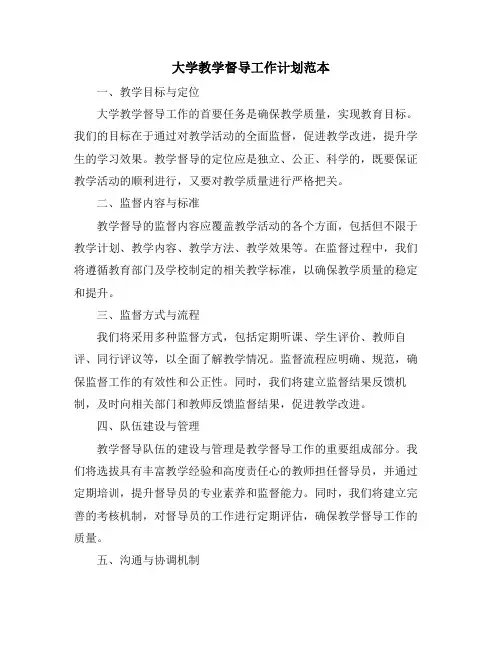 大学教学督导工作计划范本

一、教学目标与定位

大学教学督导工作的首要任务是确保教学质量，实现教育目标。我们的目标在于通过对教学活动的全面监督，促进教学改进，提升学生的学习效果。教学督导的定位应是独立、公正、科学的，既要保证教学活动的顺利进行，又要对教学质量进行严格把关。

二、监督内容与标准

教学督导的监督内容应覆盖教学活动的各个方面，包括但不限于教学计划、教学内容、教学方法、教学效果等。在监督过程中，我们将遵循教育部门及学校制定的相关教学标准，以确保教学质量的稳定和提升。

三、监督方式与流程

我们将采用多种监督方式，包括定期听课、学生评价、教师自评、同行评议等，以全面了解教学情况。监督流程应明确、规范，确保监督工作的有效性和公正性。同时，我们将建立监督结果反馈机制，及时向相关部门和教师反馈监督结果，促进教学改进。

四、队伍建设与管理

教学督导队伍的建设与管理是教学督导工作的重要组成部分。我们将选拔具有丰富教学经验和高度责任心的教师担任督导员，并通过定期培训，提升督导员的专业素养和监督能力。同时，我们将建立完善的考核机制，对督导员的工作进行定期评估，确保教学督导工作的质量。

五、沟通与协调机制